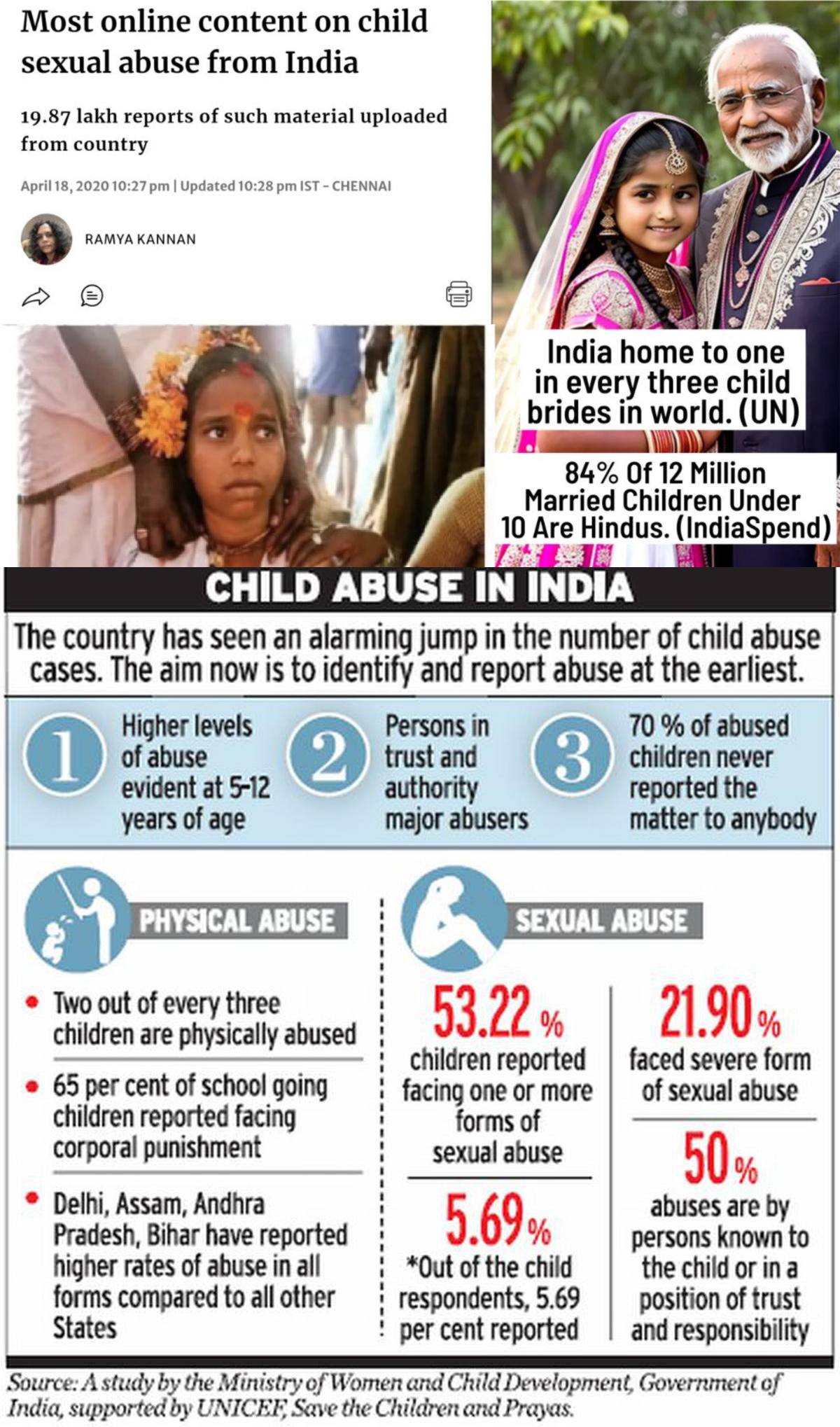 Most online content on child sexual abuse from India

19.87 lakh reports of such material uploaded from country

April 18, 2020 10:27 pm | Updated 10:28 pm IST - CHENNAI

RAMYA KANNAN

India home to one in every three child brides in world. (UN)

84% Of 12 Million Married Children Under 10 Are Hindus. (IndiaSpend)

CHILD ABUSE IN INDIA

The country has seen an alarming jump in the number of child abuse cases. The aim now is to identify and report abuse at the earliest.

1 Higher levels of abuse evident at 5-12 years of age

2 Persons in trust and authority major abusers

3 70 % of abused children never reported the matter to anybody

PHYSICAL ABUSE

• Two out of every three children are physically abused

• 65 per cent of school going children reported facing corporal punishment

• Delhi, Assam, Andhra Pradesh, Bihar have reported higher rates of abuse in all forms compared to all other States

SEXUAL ABUSE

53.22 % children reported facing one or more forms of sexual abuse

5.69 % *Out of the child respondents, 5.69 per cent reported

21.90 % faced severe form of sexual abuse

50 % abuses are by persons known to the child or in a position of trust and responsibility

Source: A study by the Ministry of Women and Child Development, Government of India, supported by UNICEF, Save the Children and Prayas.